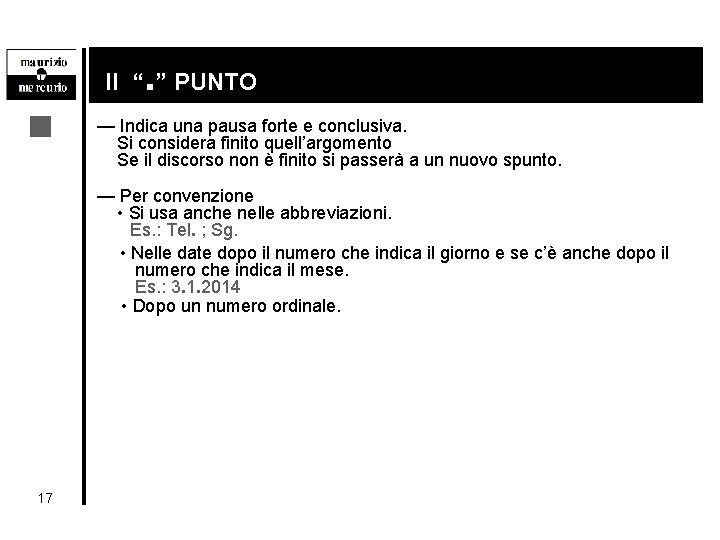 maurizio
mercurio

Il "." PUNTO

— Indica una pausa forte e conclusiva.
Si considera finito quell'argomento
Se il discorso non è finito si passerà a un nuovo spunto.

— Per convenzione
• Si usa anche nelle abbreviazioni.
Es.: Tel. ; Sg.
• Nelle date dopo il numero che indica il giorno e se c'è anche dopo il numero che indica il mese.
Es.: 3.1.2014
• Dopo un numero ordinale.

17